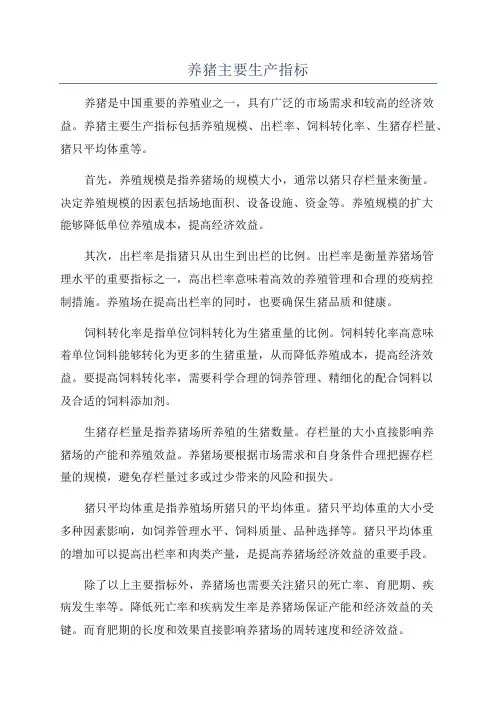 养猪主要生产指标

养猪是中国重要的养殖业之一，具有广泛的市场需求和较高的经济效益。养猪主要生产指标包括养殖规模、出栏率、饲料转化率、生猪存栏量、猪只平均体重等。

首先，养殖规模是指养猪场的规模大小，通常以猪只存栏量来衡量。决定养殖规模的因素包括场地面积、设备设施、资金等。养殖规模的扩大能够降低单位养殖成本，提高经济效益。

其次，出栏率是指猪只从出生到出栏的比例。出栏率是衡量养猪场管理水平的重要指标之一，高出栏率意味着高效的养殖管理和合理的疫病控制措施。养殖场在提高出栏率的同时，也要确保生猪品质和健康。

饲料转化率是指单位饲料转化为生猪重量的比例。饲料转化率高意味着单位饲料能够转化为更多的生猪重量，从而降低养殖成本，提高经济效益。要提高饲料转化率，需要科学合理的饲养管理、精细化的配合饲料以及合适的饲料添加剂。

生猪存栏量是指养猪场所养殖的生猪数量。存栏量的大小直接影响养猪场的产能和养殖效益。养猪场要根据市场需求和自身条件合理把握存栏量的规模，避免存栏量过多或过少带来的风险和损失。

猪只平均体重是指养殖场所猪只的平均体重。猪只平均体重的大小受多种因素影响，如饲养管理水平、饲料质量、品种选择等。猪只平均体重的增加可以提高出栏率和肉类产量，是提高养猪场经济效益的重要手段。

除了以上主要指标外，养猪场也需要关注猪只的死亡率、育肥期、疾病发生率等。降低死亡率和疾病发生率是养猪场保证产能和经济效益的关键。而育肥期的长度和效果直接影响养猪场的周转速度和经济效益。